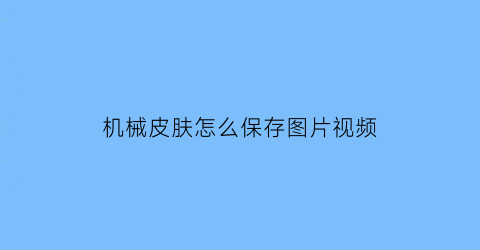 机械皮肤怎么保存图片视频